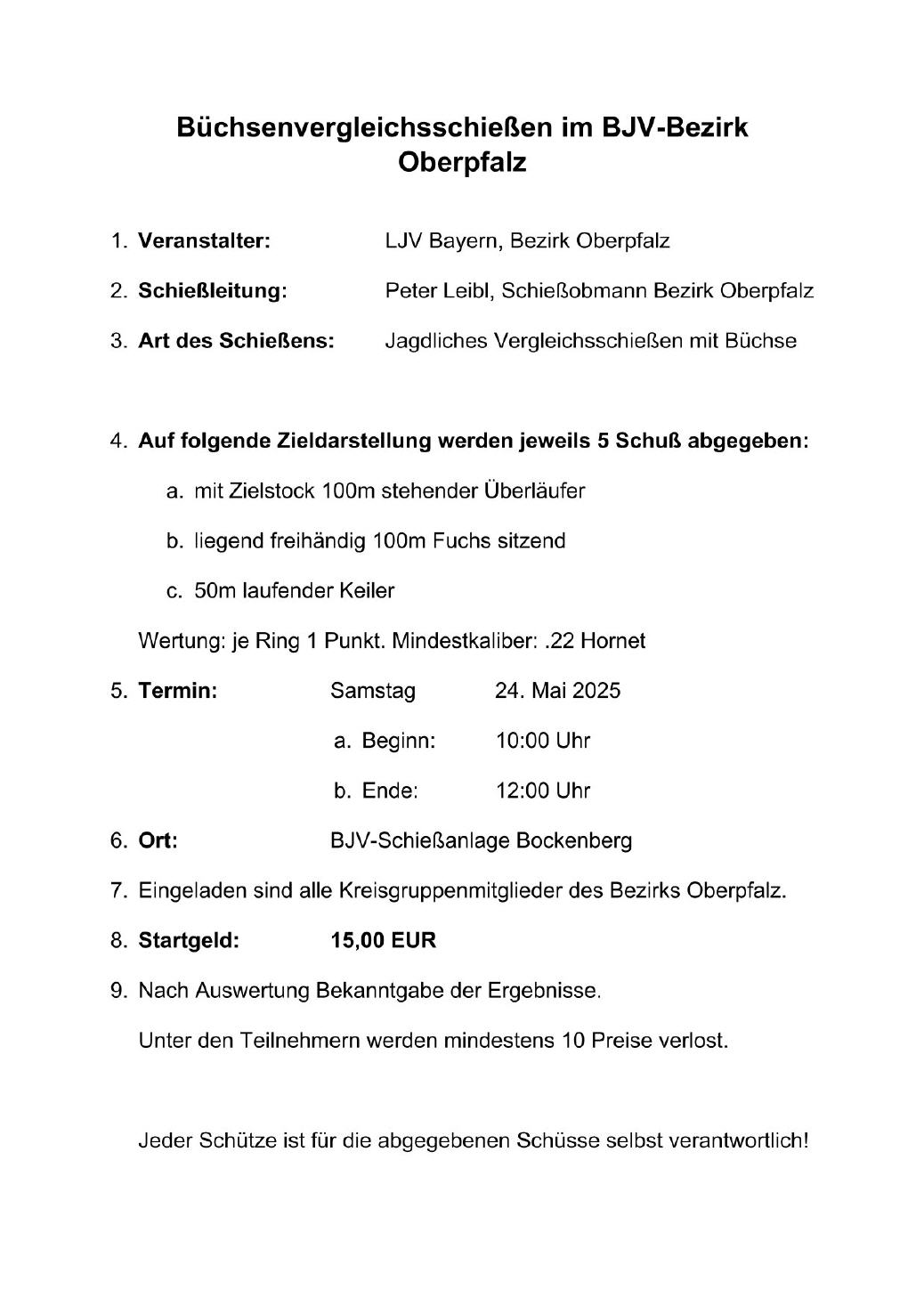 Büchsenvergleichsschießen im BJV-Bezirk Oberpfalz

1. Veranstalter: LJV Bayern, Bezirk Oberpfalz

2. Schießleitung: Peter Leibl, Schießobmann Bezirk Oberpfalz

3. Art des Schießens: Jagdliches Vergleichsschießen mit Büchse

4. Auf folgende Zieldarstellung werden jeweils 5 Schuß abgegeben:

a. mit Zielstock 100m stehender Überläufer

b. liegend freihändig 100m Fuchs sitzend

c. 50m laufender Keiler

Wertung: je Ring 1 Punkt. Mindestkaliber: .22 Hornet

5. Termin: Samstag 24. Mai 2025

a. Beginn: 10:00 Uhr

b. Ende: 12:00 Uhr

6. Ort: BJV-Schießanlage Bockenberg

7. Eingeladen sind alle Kreisgruppenmitglieder des Bezirks Oberpfalz.

8. Startgeld: 15,00 EUR

9. Nach Auswertung Bekanntgabe der Ergebnisse.

Unter den Teilnehmern werden mindestens 10 Preise verlost.

Jeder Schütze ist für die abgegebenen Schüsse selbst verantwortlich!